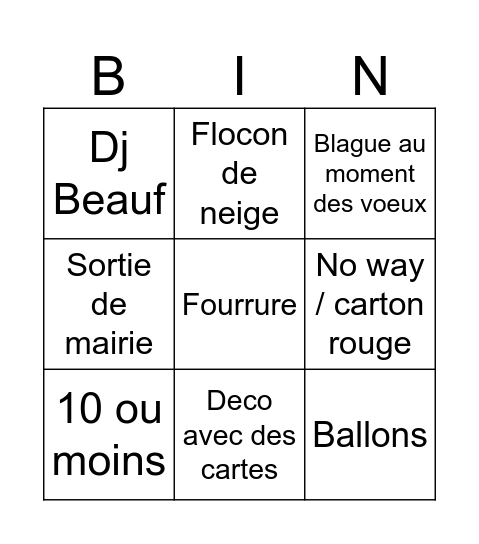 | B | I | N |
|---|---|---|
| Dj Beauf | Flocon de neige | Blague au moment des voeux |
| Sortie de mairie | Fourrure | No way / carton rouge |
| 10 ou moins | Deco avec des cartes | Ballons |